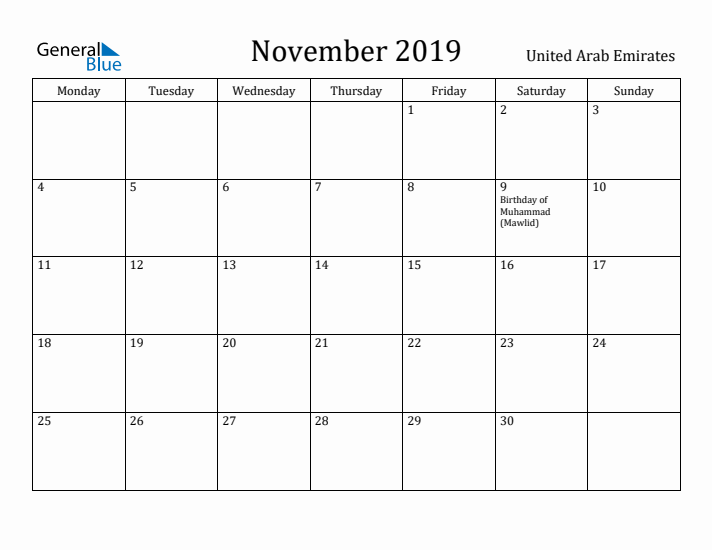 General Blue

November 2019

United Arab Emirates

| Monday | Tuesday | Wednesday | Thursday | Friday | Saturday | Sunday |
|---|---|---|---|---|---|---|
| | | | | 1 | 2 | 3 |
| 4 | 5 | 6 | 7 | 8 | 9 Birthday of Muhammad (Mawlid) | 10 |
| 11 | 12 | 13 | 14 | 15 | 16 | 17 |
| 18 | 19 | 20 | 21 | 22 | 23 | 24 |
| 25 | 26 | 27 | 28 | 29 | 30 | |